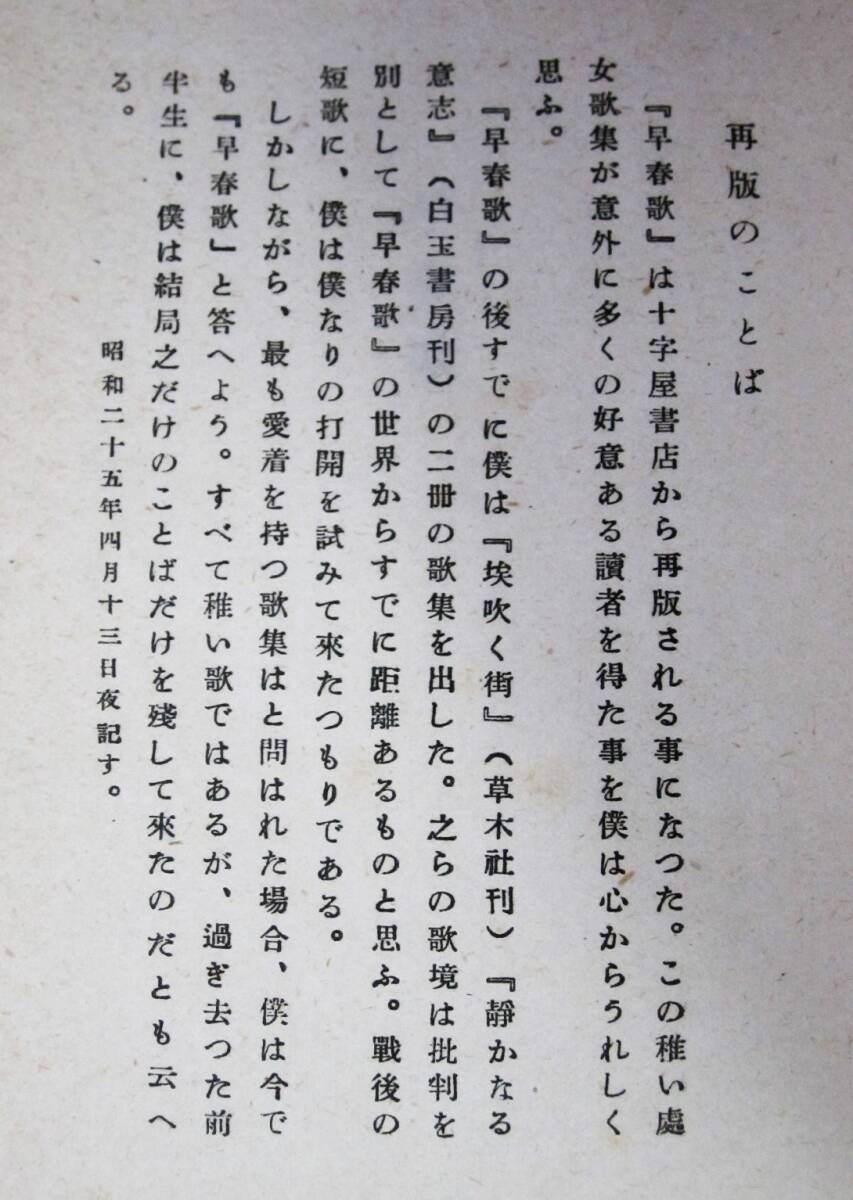 再版のことば

『早春歌』は十字屋書店から再版される事になつた。この稚い處女歌集が意外に多くの好意ある讀者を得た事を僕は心からうれしく思ふ。

『早春歌』の後すでに僕は『埃吹く街』(草木社刊)『靜かなる意志』(白玉書房刊)の二冊の歌集を出した。之らの歌境は批判を別として『早春歌』の世界からすでに距離あるものと思ふ。戰後の短歌に、僕は僕なりの打開を試みて來たつもりである。

しかしながら、最も愛着を持つ歌集はと問はれた場合、僕は今でも『早春歌』と答へよう。すべて稚い歌ではあるが、過ぎ去つた前半生に、僕は結局之だけのことばだけを殘して來たのだとも云へる。

昭和二十五年四月十三日夜記す。